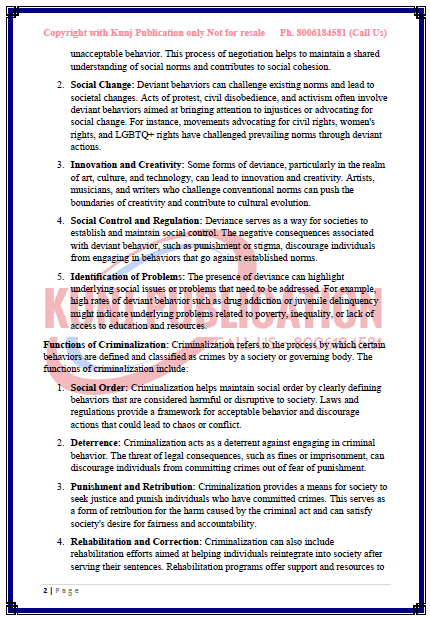 Copyright with Kunj Publication only Not for resale Ph. 8006184581 (Call Us)

unacceptable behavior. This process of negotiation helps to maintain a shared understanding of social norms and contributes to social cohesion.

2. **Social Change:** Deviant behaviors can challenge existing norms and lead to societal changes. Acts of protest, civil disobedience, and activism often involve deviant behaviors aimed at bringing attention to injustices or advocating for social change. For instance, movements advocating for civil rights, women's rights, and LGBTQ+ rights have challenged prevailing norms through deviant actions.

3. **Innovation and Creativity:** Some forms of deviance, particularly in the realm of art, culture, and technology, can lead to innovation and creativity. Artists, musicians, and writers who challenge conventional norms can push the boundaries of creativity and contribute to cultural evolution.

4. **Social Control and Regulation:** Deviance serves as a way for societies to establish and maintain social control. The negative consequences associated with deviant behavior, such as punishment or stigma, discourage individuals from engaging in behaviors that go against established norms.

5. **Identification of Problems:** The presence of deviance can highlight underlying social issues or problems that need to be addressed. For example, high rates of deviant behavior such as drug addiction or juvenile delinquency might indicate underlying problems related to poverty, inequality, or lack of access to education and resources.

KUNJ PUBLICATION
CALL US - 8006184581

**Functions of Criminalization:** Criminalization refers to the process by which certain behaviors are defined and classified as crimes by a society or governing body. The functions of criminalization include:

1. **Social Order:** Criminalization helps maintain social order by clearly defining behaviors that are considered harmful or disruptive to society. Laws and regulations provide a framework for acceptable behavior and discourage actions that could lead to chaos or conflict.

2. **Deterrence:** Criminalization acts as a deterrent against engaging in criminal behavior. The threat of legal consequences, such as fines or imprisonment, can discourage individuals from committing crimes out of fear of punishment.

3. **Punishment and Retribution:** Criminalization provides a means for society to seek justice and punish individuals who have committed crimes. This serves as a form of retribution for the harm caused by the criminal act and can satisfy society's desire for fairness and accountability.

4. **Rehabilitation and Correction:** Criminalization can also include rehabilitation efforts aimed at helping individuals reintegrate into society after serving their sentences. Rehabilitation programs offer support and resources to

2 | Page